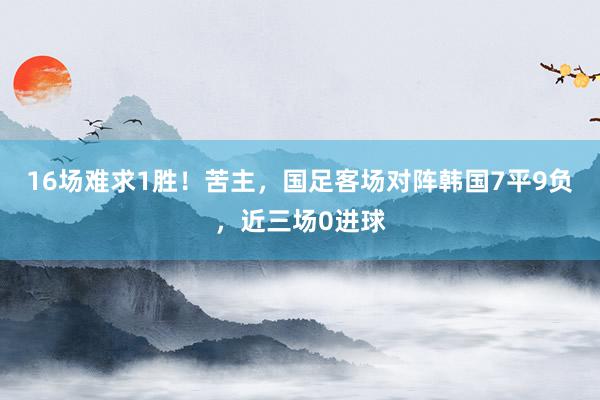 16场难求1胜！苦主，国足客场对阵韩国7平9负，近三场0进球